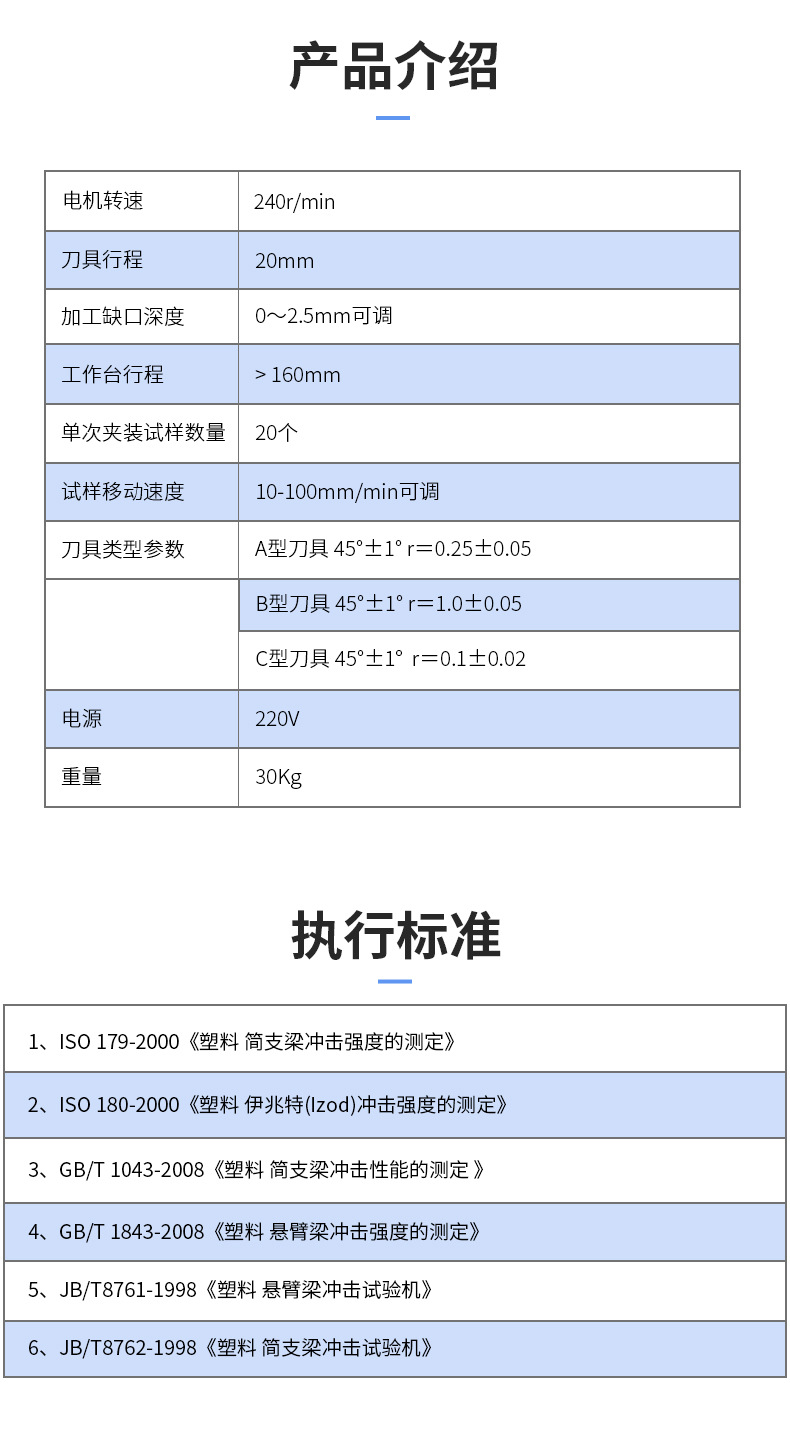 产品介绍

| 电机转速 | 240r/min |
|---|---|
| 刀具行程 | 20mm |
| 加工缺口深度 | 0～2.5mm可调 |
| 工作台行程 | > 160mm |
| 单次夹装试样数量 | 20个 |
| 试样移动速度 | 10-100mm/min可调 |
| 刀具类型参数 | A型刀具 45°±1° r＝0.25±0.05 |
| | B型刀具 45°±1° r＝1.0±0.05 |
| | C型刀具 45°±1° r＝0.1±0.02 |
| 电源 | 220V |
| 重量 | 30Kg |

执行标准

1、ISO 179-2000《塑料 简支梁冲击强度的测定》

2、ISO 180-2000《塑料 伊兆特(Izod)冲击强度的测定》

3、GB/T 1043-2008《塑料 简支梁冲击性能的测定 》

4、GB/T 1843-2008《塑料 悬臂梁冲击强度的测定》

5、JB/T8761-1998《塑料 悬臂梁冲击试验机》

6、JB/T8762-1998《塑料 简支梁冲击试验机》